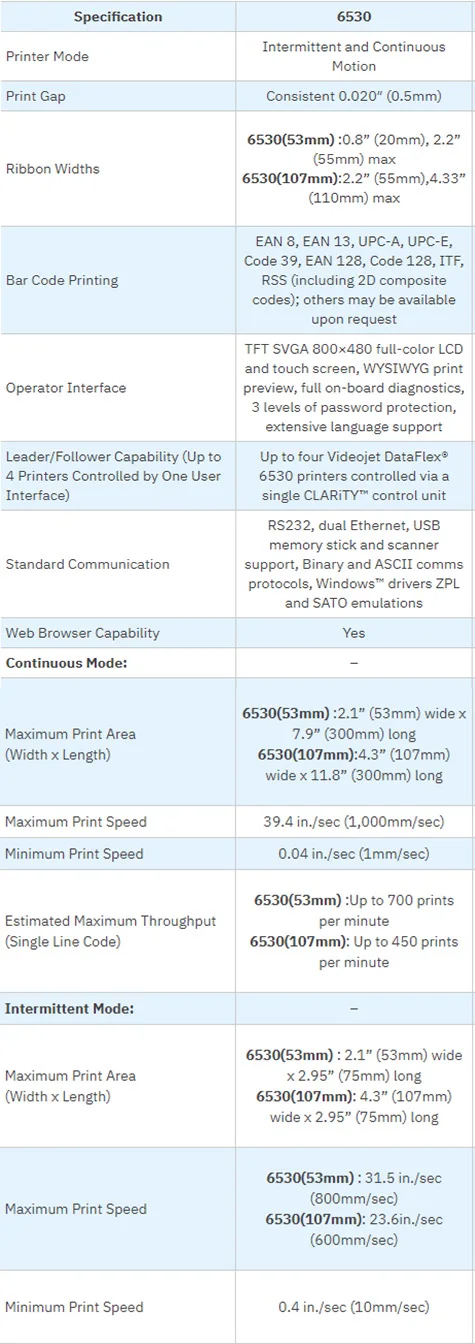 | Specification | 6530 |
|---|---|
| Printer Mode | Intermittent and Continuous Motion |
| Print Gap | Consistent 0.020" (0.5mm) |
| Ribbon Widths | 6530(53mm) :0.8" (20mm), 2.2" (55mm) max 6530(107mm):2.2" (55mm),4.33" (110mm) max |
| Bar Code Printing | EAN 8, EAN 13, UPC-A, UPC-E, Code 39, EAN 128, Code 128, ITF, RSS (including 2D composite codes); others may be available upon request |
| Operator Interface | TFT SVGA 800×480 full-color LCD and touch screen, WYSIWYG print preview, full on-board diagnostics, 3 levels of password protection, extensive language support |
| Leader/Follower Capability (Up to 4 Printers Controlled by One User Interface) | Up to four Videojet DataFlex® 6530 printers controlled via a single CLARiTY™ control unit |
| Standard Communication | RS232, dual Ethernet, USB memory stick and scanner support, Binary and ASCII comms protocols, Windows™ drivers ZPL and SATO emulations |
| Web Browser Capability | Yes |
| Continuous Mode: | – |
| Maximum Print Area (Width x Length) | 6530(53mm) :2.1" (53mm) wide x 7.9" (300mm) long 6530(107mm):4.3" (107mm) wide x 11.8" (300mm) long |
| Maximum Print Speed | 39.4 in./sec (1,000mm/sec) |
| Minimum Print Speed | 0.04 in./sec (1mm/sec) |
| Estimated Maximum Throughput (Single Line Code) | 6530(53mm) :Up to 700 prints per minute 6530(107mm): Up to 450 prints per minute |
| Intermittent Mode: | – |
| Maximum Print Area (Width x Length) | 6530(53mm) : 2.1" (53mm) wide x 2.95" (75mm) long 6530(107mm): 4.3" (107mm) wide x 2.95" (75mm) long |
| Maximum Print Speed | 6530(53mm) : 31.5 in./sec (800mm/sec) 6530(107mm): 23.6in./sec (600mm/sec) |
| Minimum Print Speed | 0.4 in./sec (10mm/sec) |